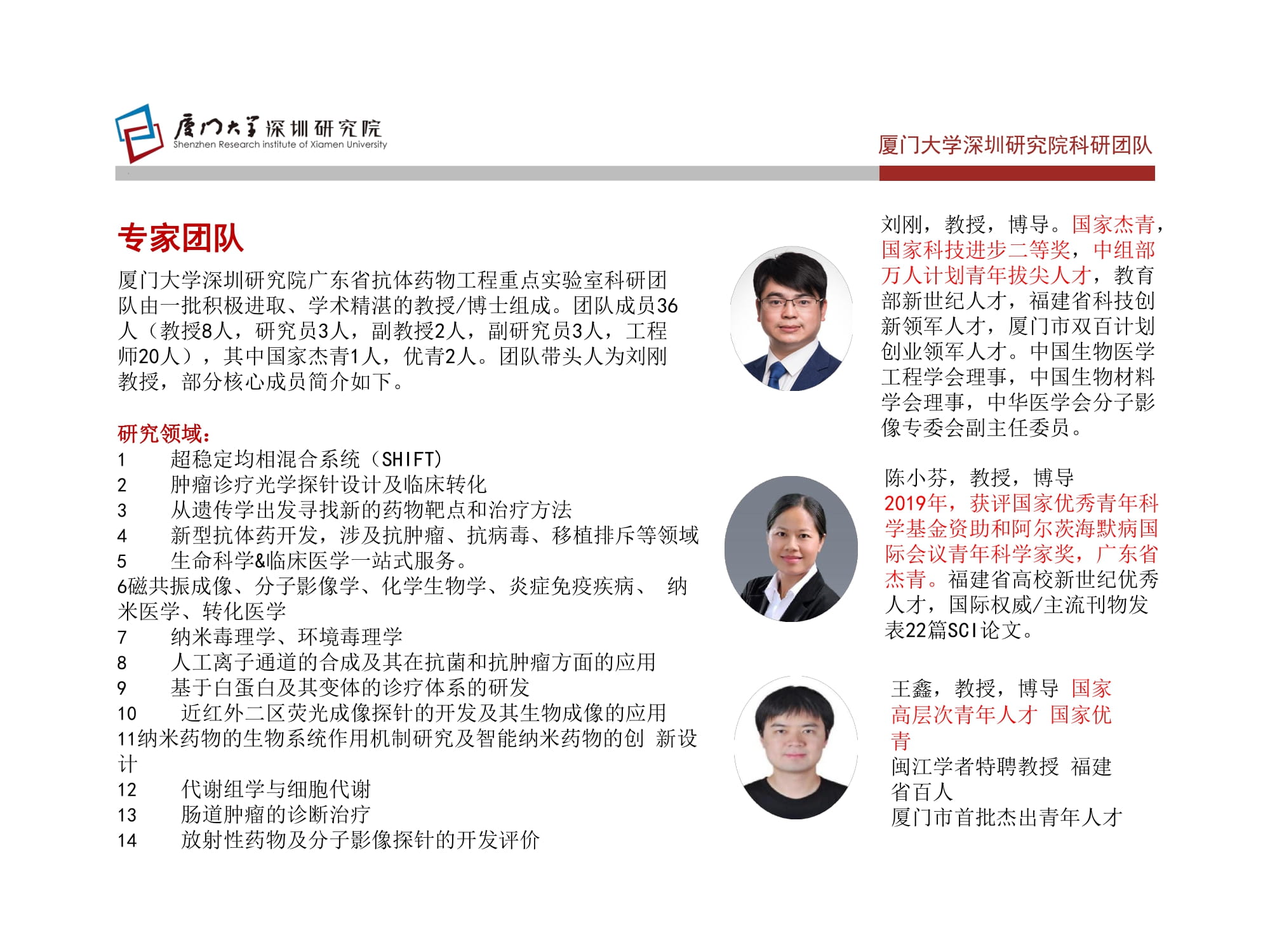 厦门大学深圳研究院
Shenzhen Research institute of Xiamen University

厦门大学深圳研究院科研团队

专家团队

厦门大学深圳研究院广东省抗体药物工程重点实验室科研团队由一批积极进取、学术精湛的教授/博士组成。团队成员36人（教授8人，研究员3人，副教授2人，副研究员3人，工程师20人），其中国家杰青1人，优青2人。团队带头人为刘刚教授，部分核心成员简介如下。

研究领域：
1　超稳定均相混合系统（SHIFT）
2　肿瘤诊疗光学探针设计及临床转化
3　从遗传学出发寻找新的药物靶点和治疗方法
4　新型抗体药开发，涉及抗肿瘤、抗病毒、移植排斥等领域
5　生命科学&临床医学一站式服务。
6磁共振成像、分子影像学、化学生物学、炎症免疫疾病、 纳米医学、转化医学
7　纳米毒理学、环境毒理学
8　人工离子通道的合成及其在抗菌和抗肿瘤方面的应用
9　基于白蛋白及其变体的诊疗体系的研发
10　近红外二区荧光成像探针的开发及其生物成像的应用
11纳米药物的生物系统作用机制研究及智能纳米药物的创 新设计
12　代谢组学与细胞代谢
13　肠道肿瘤的诊断治疗
14　放射性药物及分子影像探针的开发评价

刘刚，教授，博导。国家杰青，国家科技进步二等奖，中组部万人计划青年拔尖人才，教育部新世纪人才，福建省科技创新领军人才，厦门市双百计划创业领军人才。中国生物医学工程学会理事，中国生物材料学会理事，中华医学会分子影像专委会副主任委员。

陈小芬，教授，博导
2019年，获评国家优秀青年科学基金资助和阿尔茨海默病国际会议青年科学家奖，广东省杰青。福建省高校新世纪优秀人才，国际权威/主流刊物发表22篇SCI论文。

王鑫，教授，博导 国家高层次青年人才 国家优青
闽江学者特聘教授 福建省百人
厦门市首批杰出青年人才